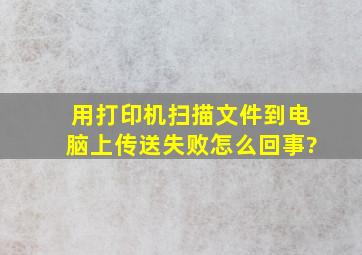 用打印机扫描文件到电脑上传送失败怎么回事?